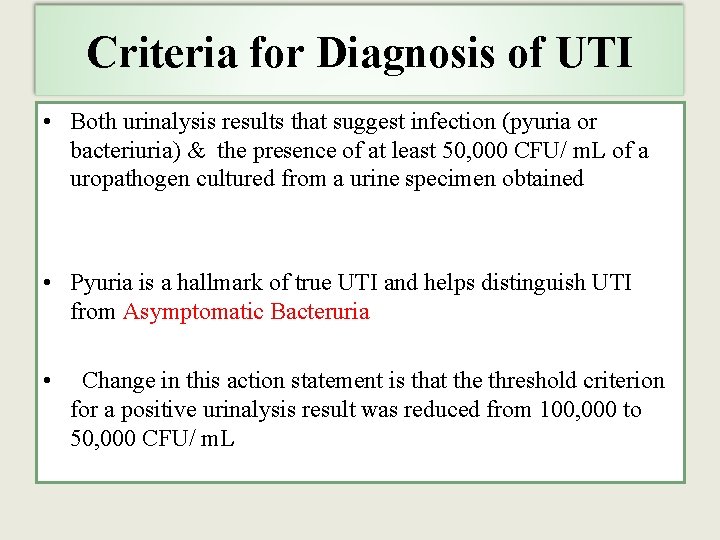 Criteria for Diagnosis of UTI

• Both urinalysis results that suggest infection (pyuria or bacteriuria) & the presence of at least 50,000 CFU/ mL of a uropathogen cultured from a urine specimen obtained

• Pyuria is a hallmark of true UTI and helps distinguish UTI from Asymptomatic Bacteruria

• Change in this action statement is that the threshold criterion for a positive urinalysis result was reduced from 100,000 to 50,000 CFU/ mL